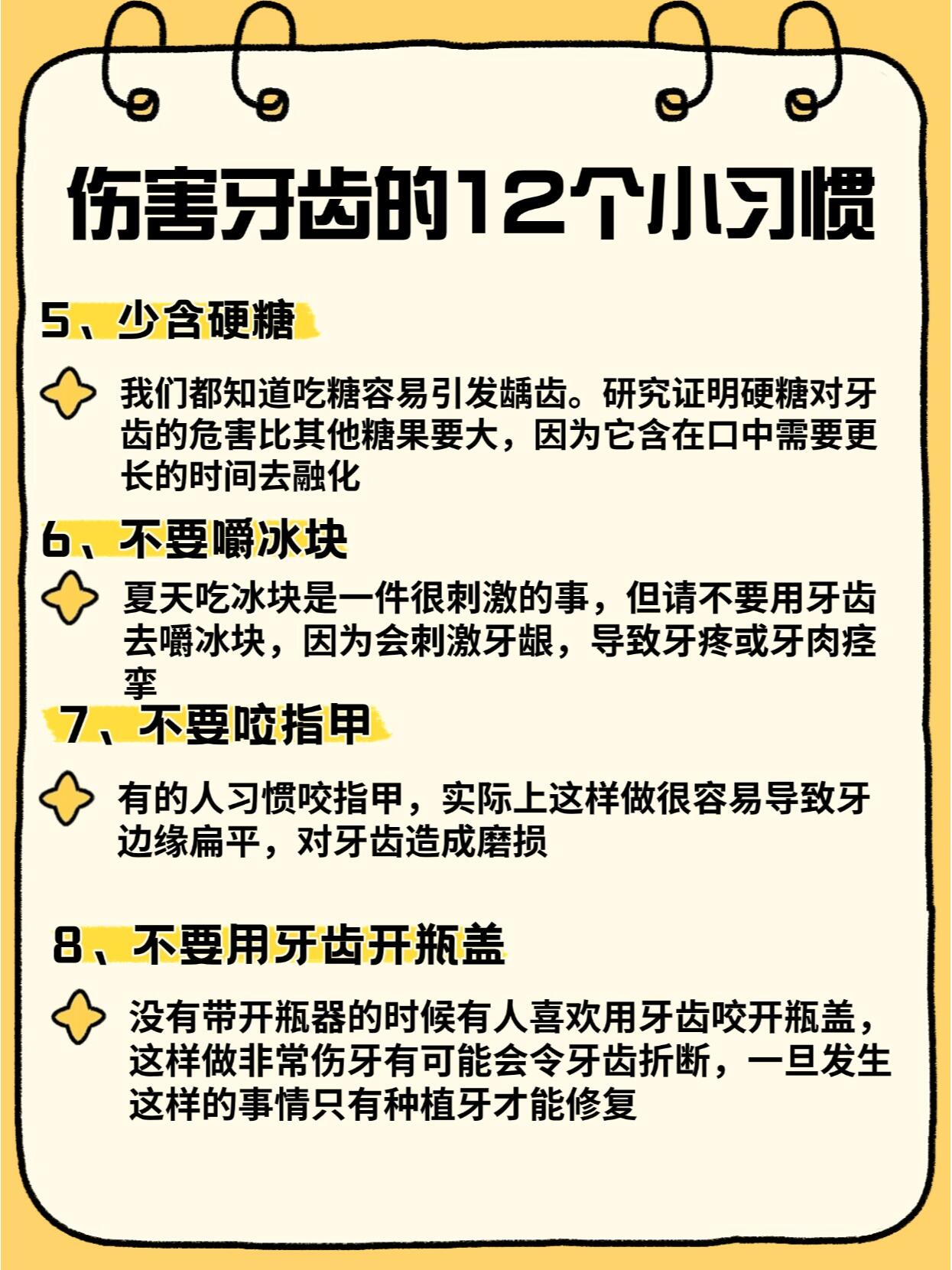 伤害牙齿的12个小习惯

5、少含硬糖

我们都知道吃糖容易引发龋齿。研究证明硬糖对牙齿的危害比其他糖果要大，因为它含在口中需要更长的时间去融化

6、不要嚼冰块

夏天吃冰块是一件很刺激的事，但请不要用牙齿去嚼冰块，因为会刺激牙龈，导致牙疼或牙肉痉挛

7、不要咬指甲

有的人习惯咬指甲，实际上这样做很容易导致牙边缘扁平，对牙齿造成磨损

8、不要用牙齿开瓶盖

没有带开瓶器的时候有人喜欢用牙齿咬开瓶盖，这样做非常伤牙有可能会令牙齿折断，一旦发生这样的事情只有种植牙才能修复